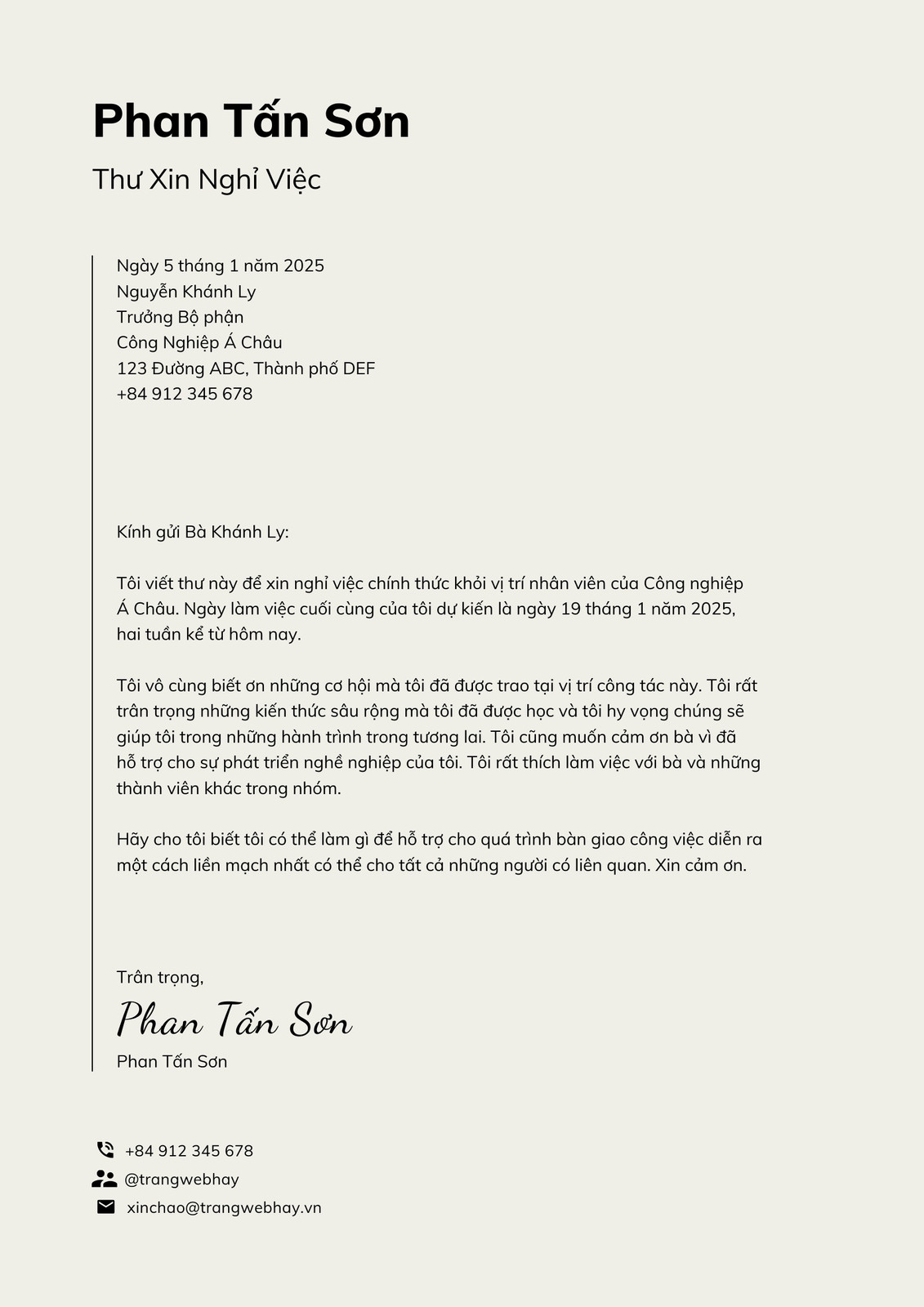 Phan Tấn Sơn

Thư Xin Nghỉ Việc

Ngày 5 tháng 1 năm 2025
Nguyễn Khánh Ly
Trưởng Bộ phận
Công Nghiệp Á Châu
123 Đường ABC, Thành phố DEF
+84 912 345 678

Kính gửi Bà Khánh Ly:

Tôi viết thư này để xin nghỉ việc chính thức khỏi vị trí nhân viên của Công nghiệp Á Châu. Ngày làm việc cuối cùng của tôi dự kiến là ngày 19 tháng 1 năm 2025, hai tuần kể từ hôm nay.

Tôi vô cùng biết ơn những cơ hội mà tôi đã được trao tại vị trí công tác này. Tôi rất trân trọng những kiến thức sâu rộng mà tôi đã được học và tôi hy vọng chúng sẽ giúp tôi trong những hành trình trong tương lai. Tôi cũng muốn cảm ơn bà vì đã hỗ trợ cho sự phát triển nghề nghiệp của tôi. Tôi rất thích làm việc với bà và những thành viên khác trong nhóm.

Hãy cho tôi biết tôi có thể làm gì để hỗ trợ cho quá trình bàn giao công việc diễn ra một cách liền mạch nhất có thể cho tất cả những người có liên quan. Xin cảm ơn.

Trân trọng,
Phan Tấn Sơn
Phan Tấn Sơn

+84 912 345 678
@trangwebhay
xinchao@trangwebhay.vn